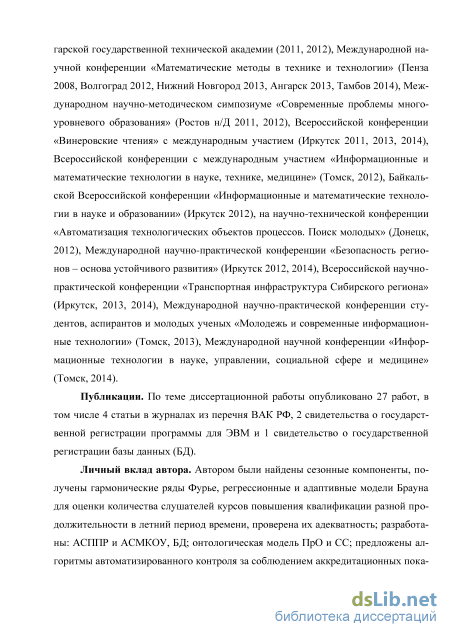 гарской государственной технической академии (2011, 2012), Международной научной конференции «Математические методы в технике и технологии» (Пенза 2008, Волгоград 2012, Нижний Новгород 2013, Ангарск 2013, Тамбов 2014), Международном научно-методическом симпозиуме «Современные проблемы многоуровневого образования» (Ростов н/Д 2011, 2012), Всероссийской конференции «Винеровские чтения» с международным участием (Иркутск 2011, 2013, 2014), Всероссийской конференции с международным участием «Информационные и математические технологии в науке, технике, медицине» (Томск, 2012), Байкальской Всероссийской конференции «Информационные и математические технологии в науке и образовании» (Иркутск 2012), на научно-технической конференции «Автоматизация технологических объектов процессов. Поиск молодых» (Донецк, 2012), Международной научно-практической конференции «Безопасность регионов – основа устойчивого развития» (Иркутск 2012, 2014), Всероссийской научно-практической конференции «Транспортная инфраструктура Сибирского региона» (Иркутск, 2013, 2014), Международной научно-практической конференции студентов, аспирантов и молодых ученых «Молодежь и современные информационные технологии» (Томск, 2013), Международной научной конференции «Информационные технологии в науке, управлении, социальной сфере и медицине» (Томск, 2014).

Публикации. По теме диссертационной работы опубликовано 27 работ, в том числе 4 статьи в журналах из перечня ВАК РФ, 2 свидетельства о государственной регистрации программы для ЭВМ и 1 свидетельство о государственной регистрации базы данных (БД).

Личный вклад автора. Автором были найдены сезонные компоненты, получены гармонические ряды Фурье, регрессионные и адаптивные модели Брауна для оценки количества слушателей курсов повышения квалификации разной продолжительности в летний период времени, проверена их адекватность; разработаны: АСППР и АСМКОУ, БД; онтологическая модель ПрО и СС; предложены алгоритмы автоматизированного контроля за соблюдением аккредитационных пока-

dsLib.net
библиотека диссертаций